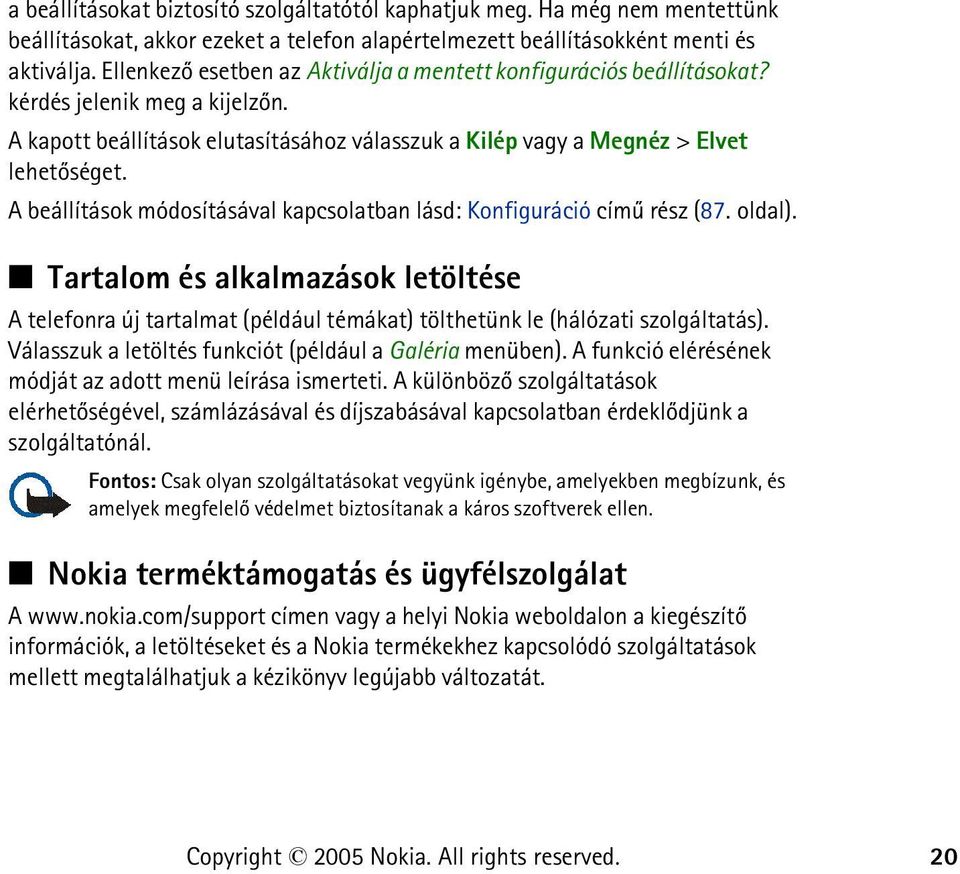 a beállításokat biztosító szolgáltatótól kaphatjuk meg. Ha még nem mentettünk beállításokat, akkor ezeket a telefon alapértelmezett beállításokként menti és aktiválja. Ellenkező esetben az Aktiválja a mentett konfigurációs beállításokat? kérdés jelenik meg a kijelzőn.

A kapott beállítások elutasításához válasszuk a Kilép vagy a Megnéz > Elvet lehetőséget.

A beállítások módosításával kapcsolatban lásd: Konfiguráció című rész (87. oldal).

■ Tartalom és alkalmazások letöltése

A telefonra új tartalmat (például témákat) tölthetünk le (hálózati szolgáltatás). Válasszuk a letöltés funkciót (például a Galéria menüben). A funkció elérésének módját az adott menü leírása ismerteti. A különböző szolgáltatások elérhetőségével, számlázásával és díjszabásával kapcsolatban érdeklődjünk a szolgáltatónál.

Fontos: Csak olyan szolgáltatásokat vegyünk igénybe, amelyekben megbízunk, és amelyek megfelelő védelmet biztosítanak a káros szoftverek ellen.

■ Nokia terméktámogatás és ügyfélszolgálat

A www.nokia.com/support címen vagy a helyi Nokia weboldalon a kiegészítő információk, a letöltéseket és a Nokia termékekhez kapcsolódó szolgáltatások mellett megtalálhatjuk a kézikönyv legújabb változatát.

Copyright © 2005 Nokia. All rights reserved. 20